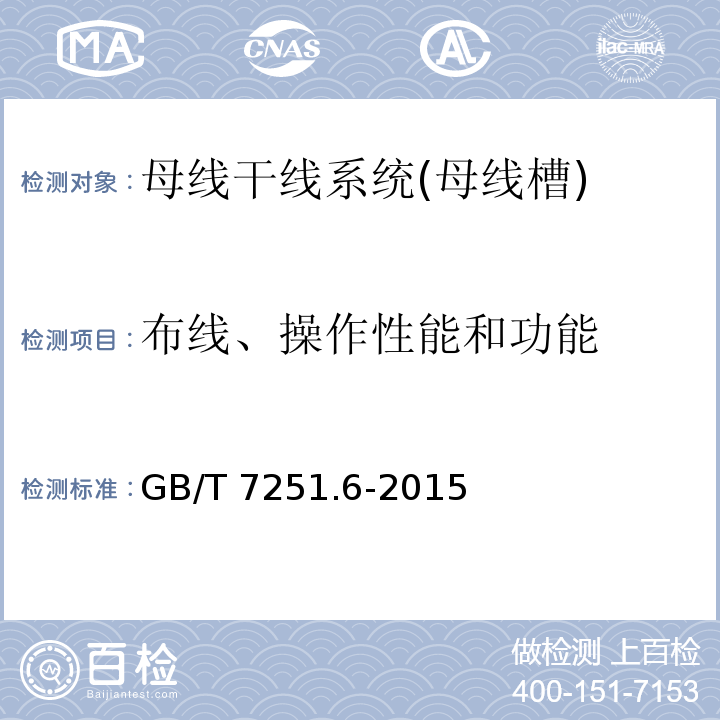 MA CNAS AL ilac-MRA

检测对象：母线干线系统(母线槽)

检测项目：布线、操作性能和功能

检测标准：GB/T 7251.6-2015

百检
Baijiantest.com

做检测 上百检
400-151-7153